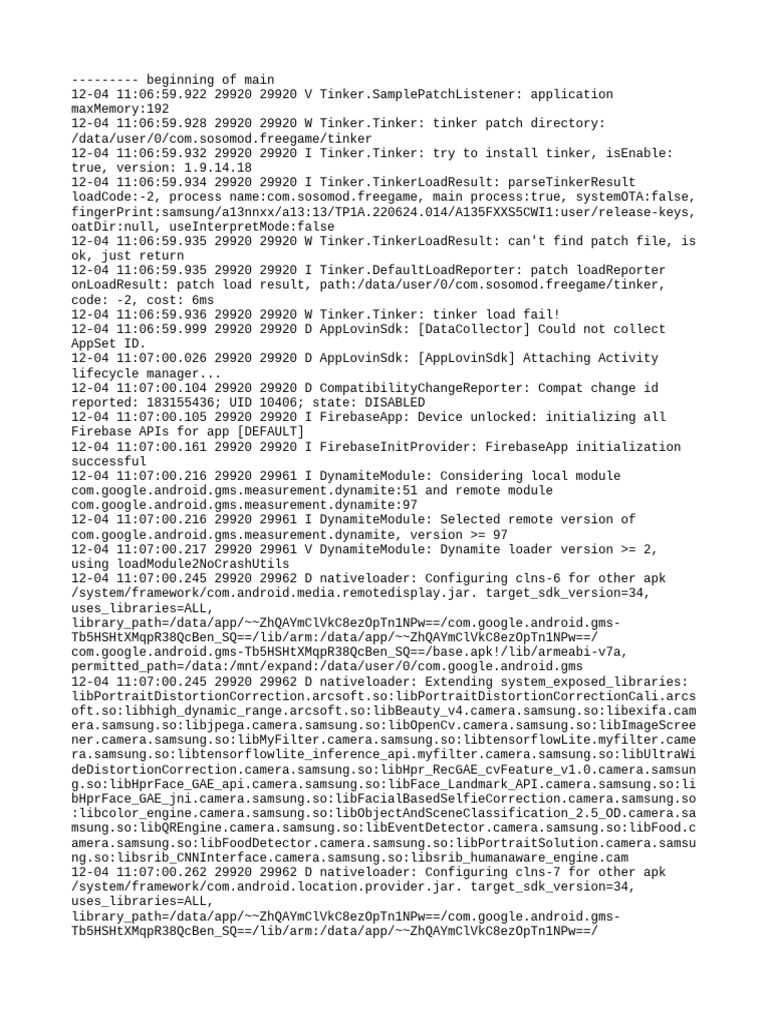 --------- beginning of main
12-04 11:06:59.922 29920 29920 V Tinker.SamplePatchListener: application maxMemory:192
12-04 11:06:59.928 29920 29920 W Tinker.Tinker: tinker patch directory: /data/user/0/com.sosomod.freegame/tinker
12-04 11:06:59.932 29920 29920 I Tinker.Tinker: try to install tinker, isEnable: true, version: 1.9.14.18
12-04 11:06:59.934 29920 29920 I Tinker.TinkerLoadResult: parseTinkerResult loadCode:-2, process name:com.sosomod.freegame, main process:true, systemOTA:false, fingerPrint:samsung/a13nnxx/a13:13/TP1A.220624.014/A135FXXS5CWI1:user/release-keys, oatDir:null, useInterpretMode:false
12-04 11:06:59.935 29920 29920 W Tinker.TinkerLoadResult: can't find patch file, is ok, just return
12-04 11:06:59.935 29920 29920 I Tinker.DefaultLoadReporter: patch loadReporter onLoadResult: patch load result, path:/data/user/0/com.sosomod.freegame/tinker, code: -2, cost: 6ms
12-04 11:06:59.936 29920 29920 W Tinker.Tinker: tinker load fail!
12-04 11:06:59.999 29920 29920 D AppLovinSdk: [DataCollector] Could not collect AppSet ID.
12-04 11:07:00.026 29920 29920 D AppLovinSdk: [AppLovinSdk] Attaching Activity lifecycle manager...
12-04 11:07:00.104 29920 29920 D CompatibilityChangeReporter: Compat change id reported: 183155436; UID 10406; state: DISABLED
12-04 11:07:00.105 29920 29920 I FirebaseApp: Device unlocked: initializing all Firebase APIs for app [DEFAULT]
12-04 11:07:00.161 29920 29920 I FirebaseInitProvider: FirebaseApp initialization successful
12-04 11:07:00.216 29920 29961 I DynamiteModule: Considering local module com.google.android.gms.measurement.dynamite:51 and remote module com.google.android.gms.measurement.dynamite:97
12-04 11:07:00.216 29920 29961 I DynamiteModule: Selected remote version of com.google.android.gms.measurement.dynamite, version >= 97
12-04 11:07:00.217 29920 29961 V DynamiteModule: Dynamite loader version >= 2, using loadModule2NoCrashUtils
12-04 11:07:00.245 29920 29962 D nativeloader: Configuring clns-6 for other apk /system/framework/com.android.media.remotedisplay.jar. target_sdk_version=34, uses_libraries=ALL, library_path=/data/app/~~ZhQAYmClVkC8ezOpTn1NPw==/com.google.android.gms-Tb5HSHtXMqpR38QcBen_SQ==/lib/arm:/data/app/~~ZhQAYmClVkC8ezOpTn1NPw==/com.google.android.gms-Tb5HSHtXMqpR38QcBen_SQ==/base.apk!/lib/armeabi-v7a, permitted_path=/data:/mnt/expand:/data/user/0/com.google.android.gms
12-04 11:07:00.245 29920 29962 D nativeloader: Extending system_exposed_libraries: libPortraitDistortionCorrection.arcsoft.so:libPortraitDistortionCorrectionCali.arcsoft.so:libhigh_dynamic_range.arcsoft.so:libBeauty_v4.camera.samsung.so:libexifa.camera.samsung.so:libjpega.camera.samsung.so:libOpenCv.camera.samsung.so:libImageScreener.camera.samsung.so:libMyFilter.camera.samsung.so:libtensorflowLite.myfilter.camera.samsung.so:libtensorflowlite_inference_api.myfilter.camera.samsung.so:libUltraWideDistortionCorrection.camera.samsung.so:libHpr_RecGAE_cvFeature_v1.0.camera.samsung.so:libHprFace_GAE_api.camera.samsung.so:libFace_Landmark_API.camera.samsung.so:libHprFace_GAE_jni.camera.samsung.so:libFacialBasedSelfieCorrection.camera.samsung.so:libcolor_engine.camera.samsung.so:libObjectAndSceneClassification_2.5_OD.camera.samsung.so:libQREngine.camera.samsung.so:libEventDetector.camera.samsung.so:libFood.camera.samsung.so:libFoodDetector.camera.samsung.so:libPortraitSolution.camera.samsung.so:libsrib_CNNInterface.camera.samsung.so:libsrib_humanaware_engine.cam
12-04 11:07:00.262 29920 29962 D nativeloader: Configuring clns-7 for other apk /system/framework/com.android.location.provider.jar. target_sdk_version=34, uses_libraries=ALL, library_path=/data/app/~~ZhQAYmClVkC8ezOpTn1NPw==/com.google.android.gms-Tb5HSHtXMqpR38QcBen_SQ==/lib/arm:/data/app/~~ZhQAYmClVkC8ezOpTn1NPw==/